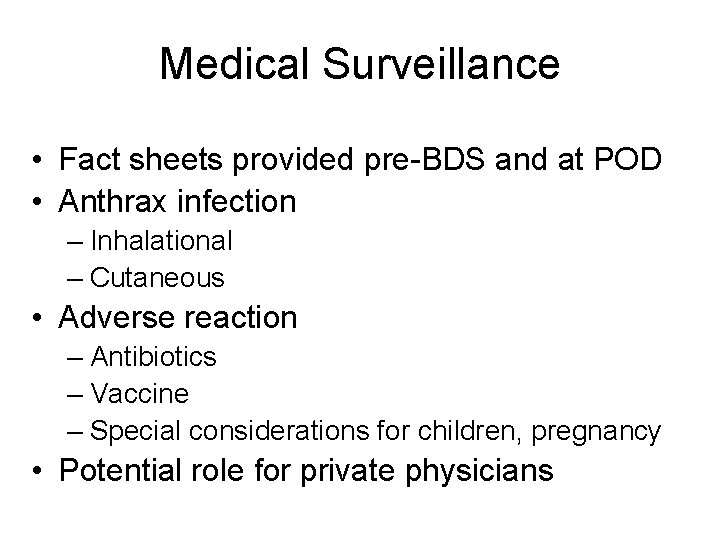 Medical Surveillance

• Fact sheets provided pre-BDS and at POD
• Anthrax infection
  – Inhalational
  – Cutaneous
• Adverse reaction
  – Antibiotics
  – Vaccine
  – Special considerations for children, pregnancy
• Potential role for private physicians